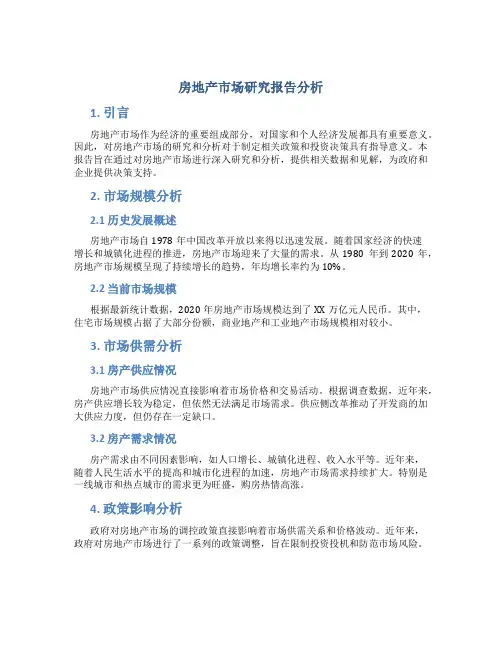 房地产市场研究报告分析

1. 引言

房地产市场作为经济的重要组成部分，对国家和个人经济发展都具有重要意义。因此，对房地产市场的研究和分析对于制定相关政策和投资决策具有指导意义。本报告旨在通过对房地产市场进行深入研究和分析，提供相关数据和见解，为政府和企业提供决策支持。

2. 市场规模分析

2.1 历史发展概述

房地产市场自 1978 年中国改革开放以来得以迅速发展。随着国家经济的快速增长和城镇化进程的推进，房地产市场迎来了大量的需求。从 1980 年到 2020 年，房地产市场规模呈现了持续增长的趋势，年均增长率约为 10%。

2.2 当前市场规模

根据最新统计数据，2020 年房地产市场规模达到了 XX 万亿元人民币。其中，住宅市场规模占据了大部分份额，商业地产和工业地产市场规模相对较小。

3. 市场供需分析

3.1 房产供应情况

房地产市场供应情况直接影响着市场价格和交易活动。根据调查数据，近年来，房产供应增长较为稳定，但依然无法满足市场需求。供应侧改革推动了开发商的加大供应力度，但仍存在一定缺口。

3.2 房产需求情况

房产需求由不同因素影响，如人口增长、城镇化进程、收入水平等。近年来，随着人民生活水平的提高和城市化进程的加速，房地产市场需求持续扩大。特别是一线城市和热点城市的需求更为旺盛，购房热情高涨。

4. 政策影响分析

政府对房地产市场的调控政策直接影响着市场供需关系和价格波动。近年来，政府对房地产市场进行了一系列的政策调整，旨在限制投资投机和防范市场风险。